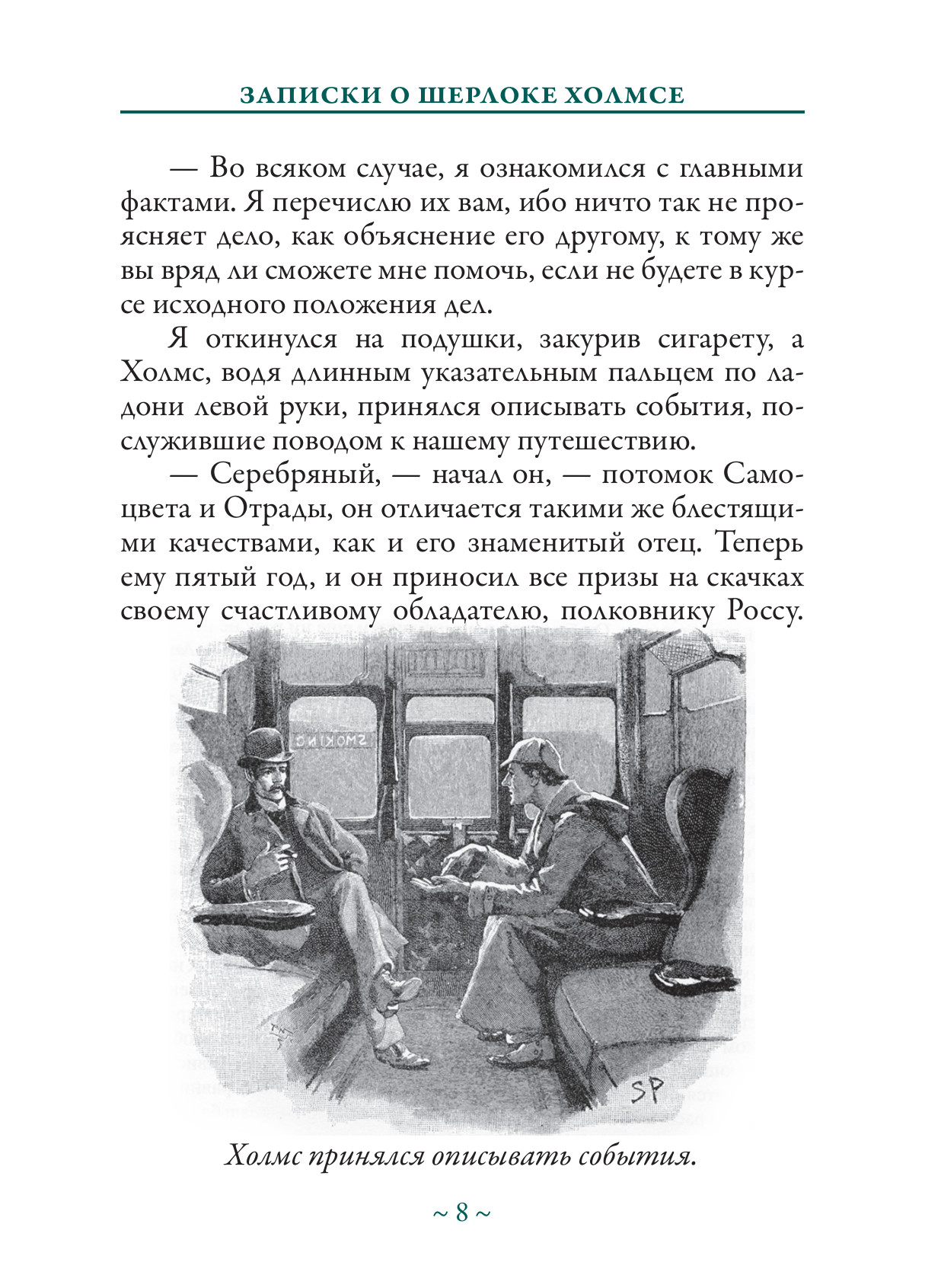 ЗАПИСКИ О ШЕРЛОКЕ ХОЛМСЕ

— Во всяком случае, я ознакомился с главными фактами. Я перечислю их вам, ибо ничто так не проясняет дело, как объяснение его другому, к тому же вы вряд ли сможете мне помочь, если не будете в курсе исходного положения дел.

Я откинулся на подушки, закурив сигарету, а Холмс, водя длинным указательным пальцем по ладони левой руки, принялся описывать события, послужившие поводом к нашему путешествию.

— Серебряный, — начал он, — потомок Самоцвета и Отрады, он отличается такими же блестящими качествами, как и его знаменитый отец. Теперь ему пятый год, и он приносил все призы на скачках своему счастливому обладателю, полковнику Россу.

SMOKING

SP

Холмс принялся описывать события.

~ 8 ~